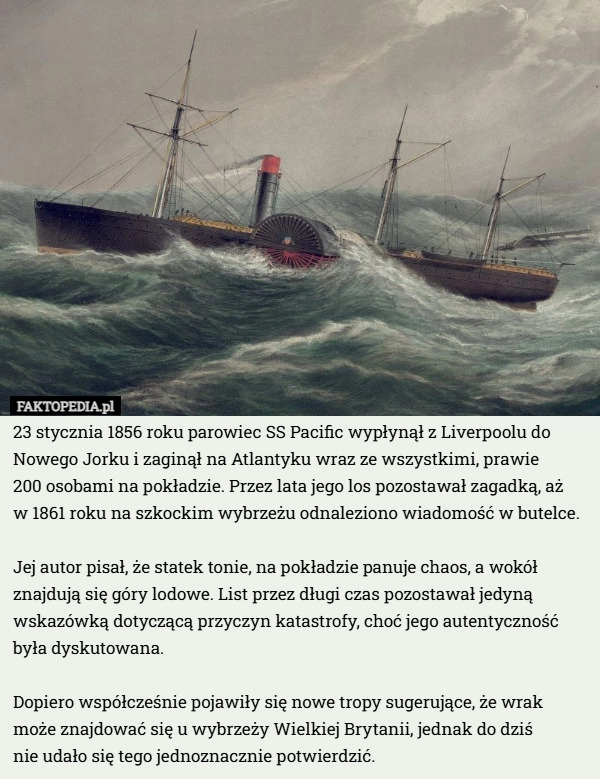 FAKTOPEDIA.pl

23 stycznia 1856 roku parowiec SS Pacific wypłynął z Liverpoolu do Nowego Jorku i zaginął na Atlantyku wraz ze wszystkimi, prawie 200 osobami na pokładzie. Przez lata jego los pozostawał zagadką, aż w 1861 roku na szkockim wybrzeżu odnaleziono wiadomość w butelce.

Jej autor pisał, że statek tonie, na pokładzie panuje chaos, a wokół znajdują się góry lodowe. List przez długi czas pozostawał jedyną wskazówką dotyczącą przyczyn katastrofy, choć jego autentyczność była dyskutowana.

Dopiero współcześnie pojawiły się nowe tropy sugerujące, że wrak może znajdować się u wybrzeży Wielkiej Brytanii, jednak do dziś nie udało się tego jednoznacznie potwierdzić.